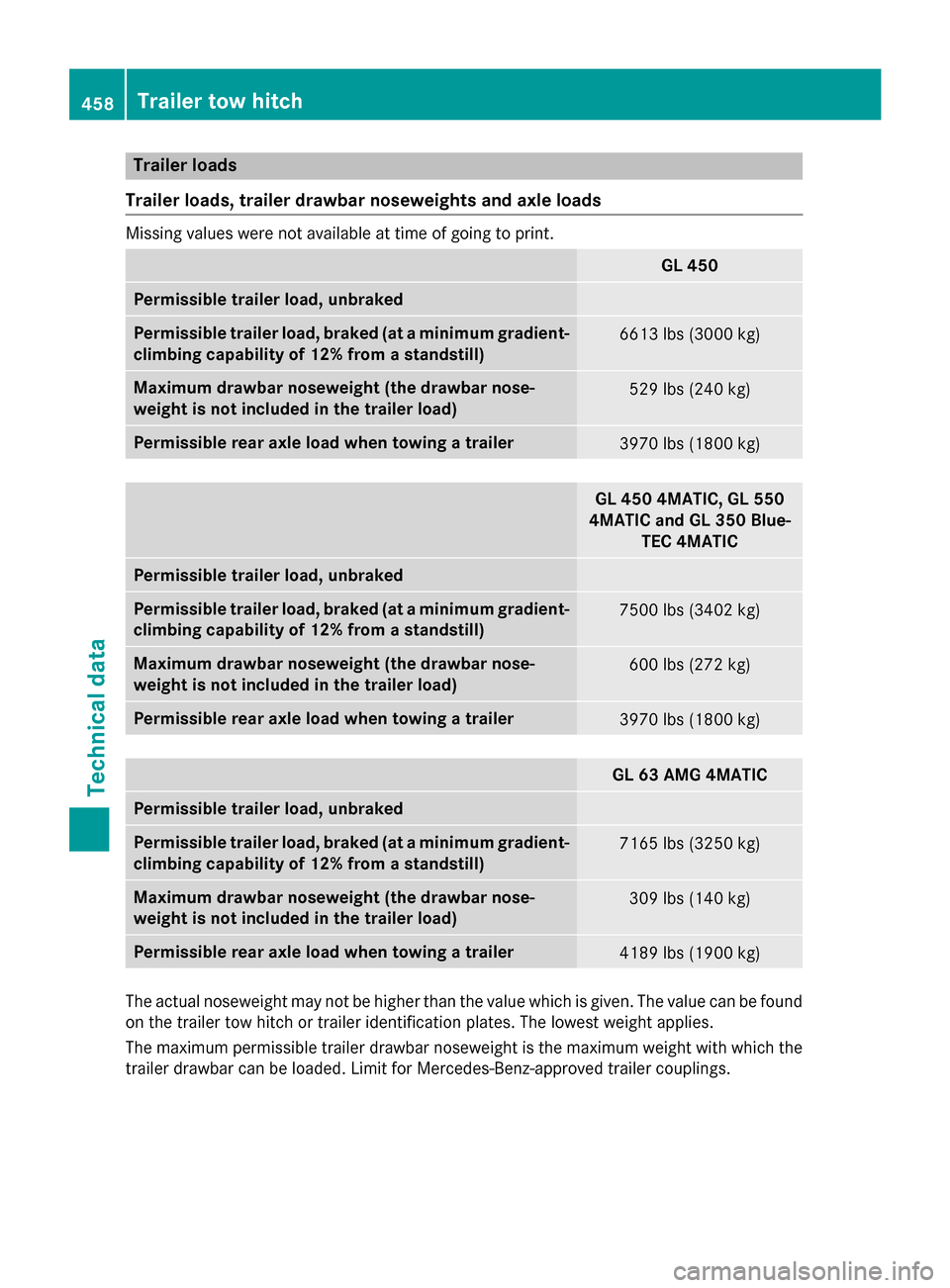 458 Trailer tow hitch

Trailer loads

Trailer loads, trailer drawbar noseweights and axle loads

Missing values were not available at time of going to print.

| | GL 450 |
|---|---|
| Permissible trailer load, unbraked | |
| Permissible trailer load, braked (at a minimum gradient-climbing capability of 12% from a standstill) | 6613 lbs (3000 kg) |
| Maximum drawbar noseweight (the drawbar noseweight is not included in the trailer load) | 529 lbs (240 kg) |
| Permissible rear axle load when towing a trailer | 3970 lbs (1800 kg) |

| | GL 450 4MATIC, GL 550 4MATIC and GL 350 BlueTEC 4MATIC |
|---|---|
| Permissible trailer load, unbraked | |
| Permissible trailer load, braked (at a minimum gradient-climbing capability of 12% from a standstill) | 7500 lbs (3402 kg) |
| Maximum drawbar noseweight (the drawbar noseweight is not included in the trailer load) | 600 lbs (272 kg) |
| Permissible rear axle load when towing a trailer | 3970 lbs (1800 kg) |

| | GL 63 AMG 4MATIC |
|---|---|
| Permissible trailer load, unbraked | |
| Permissible trailer load, braked (at a minimum gradient-climbing capability of 12% from a standstill) | 7165 lbs (3250 kg) |
| Maximum drawbar noseweight (the drawbar noseweight is not included in the trailer load) | 309 lbs (140 kg) |
| Permissible rear axle load when towing a trailer | 4189 lbs (1900 kg) |

The actual noseweight may not be higher than the value which is given. The value can be found on the trailer tow hitch or trailer identification plates. The lowest weight applies.

The maximum permissible trailer drawbar noseweight is the maximum weight with which the trailer drawbar can be loaded. Limit for Mercedes-Benz-approved trailer couplings.

Technical data

carmanualsonline.info